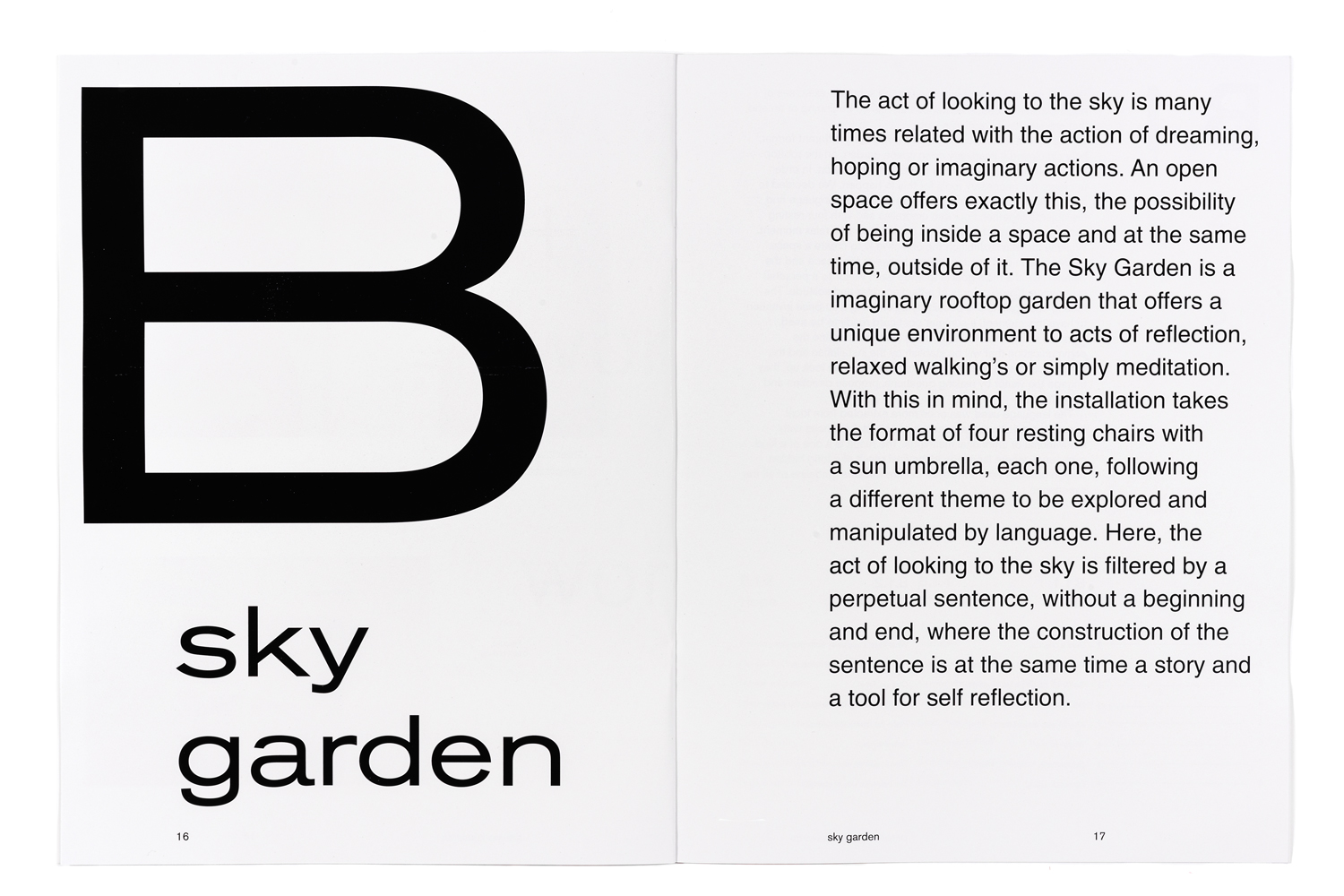 B

sky garden

16

The act of looking to the sky is many times related with the action of dreaming, hoping or imaginary actions. An open space offers exactly this, the possibility of being inside a space and at the same time, outside of it. The Sky Garden is a imaginary rooftop garden that offers a unique environment to acts of reflection, relaxed walking's or simply meditation. With this in mind, the installation takes the format of four resting chairs with a sun umbrella, each one, following a different theme to be explored and manipulated by language. Here, the act of looking to the sky is filtered by a perpetual sentence, without a beginning and end, where the construction of the sentence is at the same time a story and a tool for self reflection.

sky garden

17